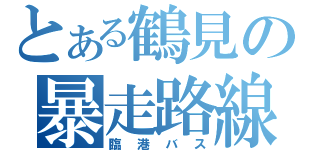 とある鶴見の
暴走路線
臨港バス